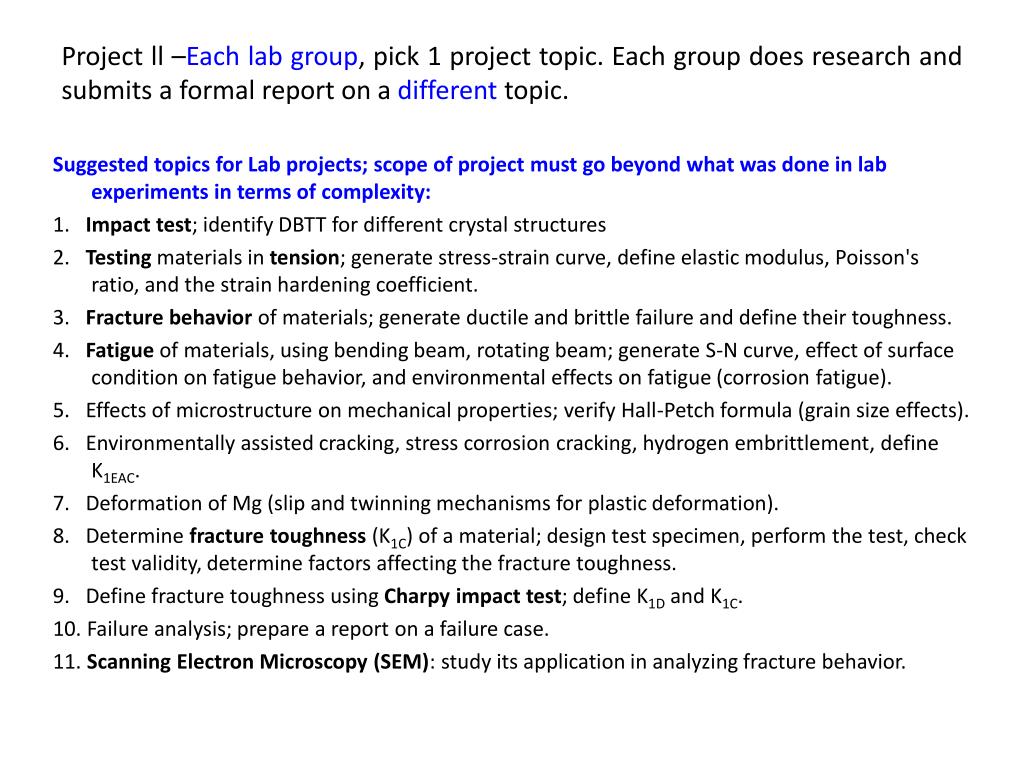 Project ll –Each lab group, pick 1 project topic. Each group does research and submits a formal report on a different topic.

Suggested topics for Lab projects; scope of project must go beyond what was done in lab experiments in terms of complexity:

1. Impact test; identify DBTT for different crystal structures
2. Testing materials in tension; generate stress-strain curve, define elastic modulus, Poisson's ratio, and the strain hardening coefficient.
3. Fracture behavior of materials; generate ductile and brittle failure and define their toughness.
4. Fatigue of materials, using bending beam, rotating beam; generate S-N curve, effect of surface condition on fatigue behavior, and environmental effects on fatigue (corrosion fatigue).
5. Effects of microstructure on mechanical properties; verify Hall-Petch formula (grain size effects).
6. Environmentally assisted cracking, stress corrosion cracking, hydrogen embrittlement, define $K_{1EAC}$.
7. Deformation of Mg (slip and twinning mechanisms for plastic deformation).
8. Determine fracture toughness ($K_{1C}$) of a material; design test specimen, perform the test, check test validity, determine factors affecting the fracture toughness.
9. Define fracture toughness using Charpy impact test; define $K_{1D}$ and $K_{1C}$.
10. Failure analysis; prepare a report on a failure case.
11. Scanning Electron Microscopy (SEM): study its application in analyzing fracture behavior.